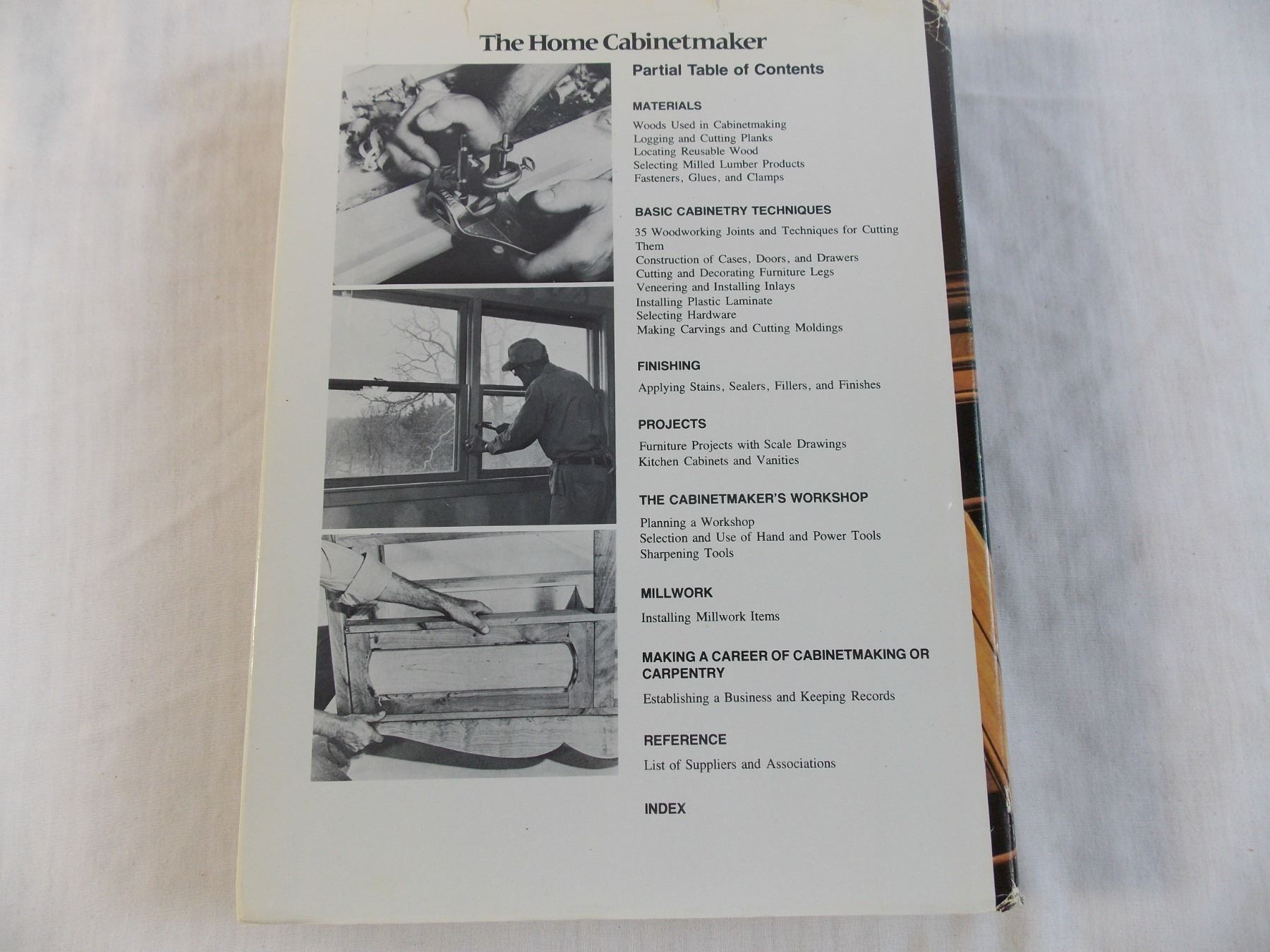 The Home Cabinetmaker

Partial Table of Contents

MATERIALS

Woods Used in Cabinetmaking
Logging and Cutting Planks
Locating Reusable Wood
Selecting Milled Lumber Products
Fasteners, Glues, and Clamps

BASIC CABINETRY TECHNIQUES

35 Woodworking Joints and Techniques for Cutting Them
Construction of Cases, Doors, and Drawers
Cutting and Decorating Furniture Legs
Veneering and Installing Inlays
Installing Plastic Laminate
Selecting Hardware
Making Carvings and Cutting Moldings

FINISHING

Applying Stains, Sealers, Fillers, and Finishes

PROJECTS

Furniture Projects with Scale Drawings
Kitchen Cabinets and Vanities

THE CABINETMAKER'S WORKSHOP

Planning a Workshop
Selection and Use of Hand and Power Tools
Sharpening Tools

MILLWORK

Installing Millwork Items

MAKING A CAREER OF CABINETMAKING OR CARPENTRY

Establishing a Business and Keeping Records

REFERENCE

List of Suppliers and Associations

INDEX